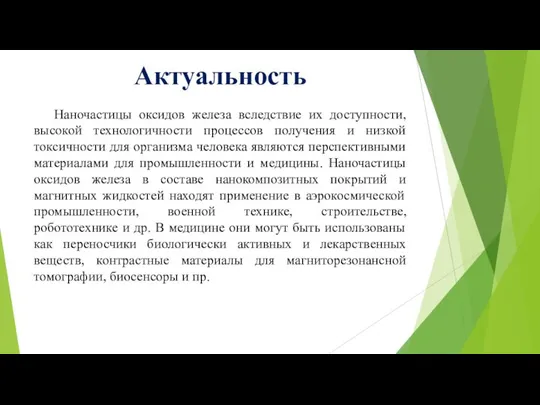 Актуальность

Наночастицы оксидов железа вследствие их доступности, высокой технологичности процессов получения и низкой токсичности для организма человека являются перспективными материалами для промышленности и медицины. Наночастицы оксидов железа в составе нанокомпозитных покрытий и магнитных жидкостей находят применение в аэрокосмической промышленности, военной технике, строительстве, робототехнике и др. В медицине они могут быть использованы как переносчики биологически активных и лекарственных веществ, контрастные материалы для магниторезонансной томографии, биосенсоры и пр.